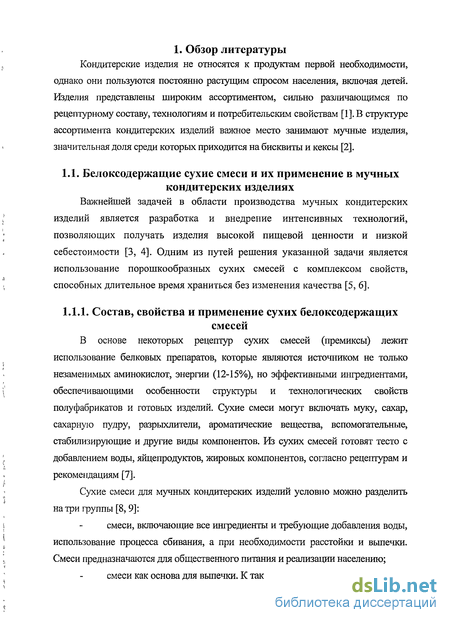 1. Обзор литературы

Кондитерские изделия не относятся к продуктам первой необходимости, однако они пользуются постоянно растущим спросом населения, включая детей. Изделия представлены широким ассортиментом, сильно различающимся по рецептурному составу, технологиям и потребительским свойствам [1]. В структуре ассортимента кондитерских изделий важное место занимают мучные изделия, значительная доля среди которых приходится на бисквиты и кексы [2].

1.1. Белоксодержащие сухие смеси и их применение в мучных кондитерских изделиях

Важнейшей задачей в области производства мучных кондитерских изделий является разработка и внедрение интенсивных технологий, позволяющих получать изделия высокой пищевой ценности и низкой себестоимости [3, 4]. Одним из путей решения указанной задачи является использование порошкообразных сухих смесей с комплексом свойств, способных длительное время храниться без изменения качества [5, 6].

1.1.1. Состав, свойства и применение сухих белоксодержащих смесей

В основе некоторых рецептур сухих смесей (премиксы) лежит использование белковых препаратов, которые являются источником не только незаменимых аминокислот, энергии (12-15%), но эффективными ингредиентами, обеспечивающими особенности структуры и технологических свойств полуфабрикатов и готовых изделий. Сухие смеси могут включать муку, сахар, сахарную пудру, разрыхлители, ароматические вещества, вспомогательные, стабилизирующие и другие виды компонентов. Из сухих смесей готовят тесто с добавлением воды, яйцепродуктов, жировых компонентов, согласно рецептурам и рекомендациям [7].

Сухие смеси для мучных кондитерских изделий условно можно разделить на три группы [8, 9]:

- смеси, включающие все ингредиенты и требующие добавления воды, использование процесса сбивания, а при необходимости расстойки и выпечки. Смеси предназначаются для общественного питания и реализации населению;

- смеси как основа для выпечки. К так

dsLib.net
библиотека диссертаций